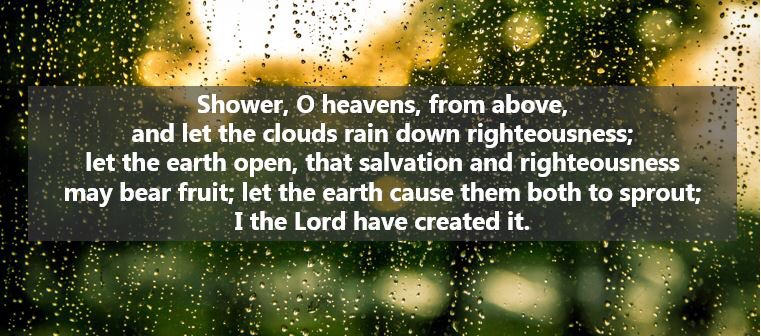 Shower, O heavens, from above,
and let the clouds rain down righteousness;
let the earth open, that salvation and righteousness
may bear fruit; let the earth cause them both to sprout;
I the Lord have created it.